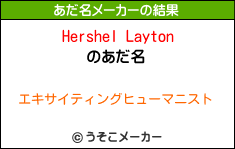 あだ名メーカーの結果

Hershel Layton
のあだ名

エキサイティングヒューマニスト

© うそこメーカー